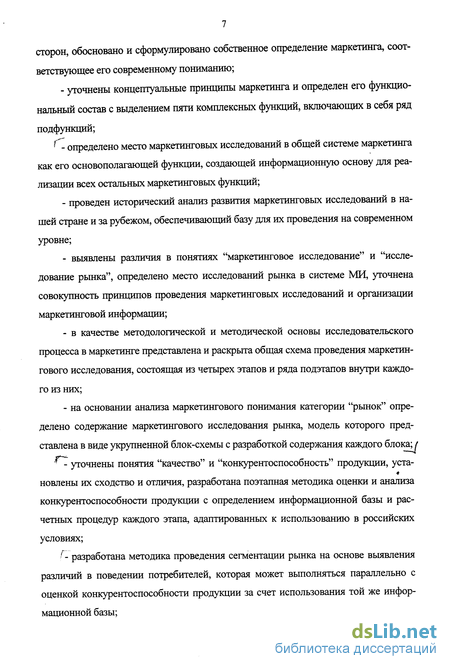 7

сторон, обосновано и сформулировано собственное определение маркетинга, соответствующее его современному пониманию;

- уточнены концептуальные принципы маркетинга и определен его функциональный состав с выделением пяти комплексных функций, включающих в себя ряд подфункций;

- определено место маркетинговых исследований в общей системе маркетинга как его основополагающей функции, создающей информационную основу для реализации всех остальных маркетинговых функций;

- проведен исторический анализ развития маркетинговых исследований в нашей стране и за рубежом, обеспечивающий базу для их проведения на современном уровне;

- выявлены различия в понятиях "маркетинговое исследование" и "исследование рынка", определено место исследований рынка в системе МИ, уточнена совокупность принципов проведения маркетинговых исследований и организации маркетинговой информации;

- в качестве методологической и методической основы исследовательского процесса в маркетинге представлена и раскрыта общая схема проведения маркетингового исследования, состоящая из четырех этапов и ряда подэтапов внутри каждого из них;

- на основании анализа маркетингового понимания категории "рынок" определено содержание маркетингового исследования рынка, модель которого представлена в виде укрупненной блок-схемы с разработкой содержания каждого блока;

- уточнены понятия "качество" и "конкурентоспособность" продукции, установлены их сходство и отличия, разработана поэтапная методика оценки и анализа конкурентоспособности продукции с определением информационной базы и расчетных процедур каждого этапа, адаптированных к использованию в российских условиях;

- разработана методика проведения сегментации рынка на основе выявления различий в поведении потребителей, которая может выполняться параллельно с оценкой конкурентоспособности продукции за счет использования той же информационной базы;

dsLib.net
библиотека диссертаций